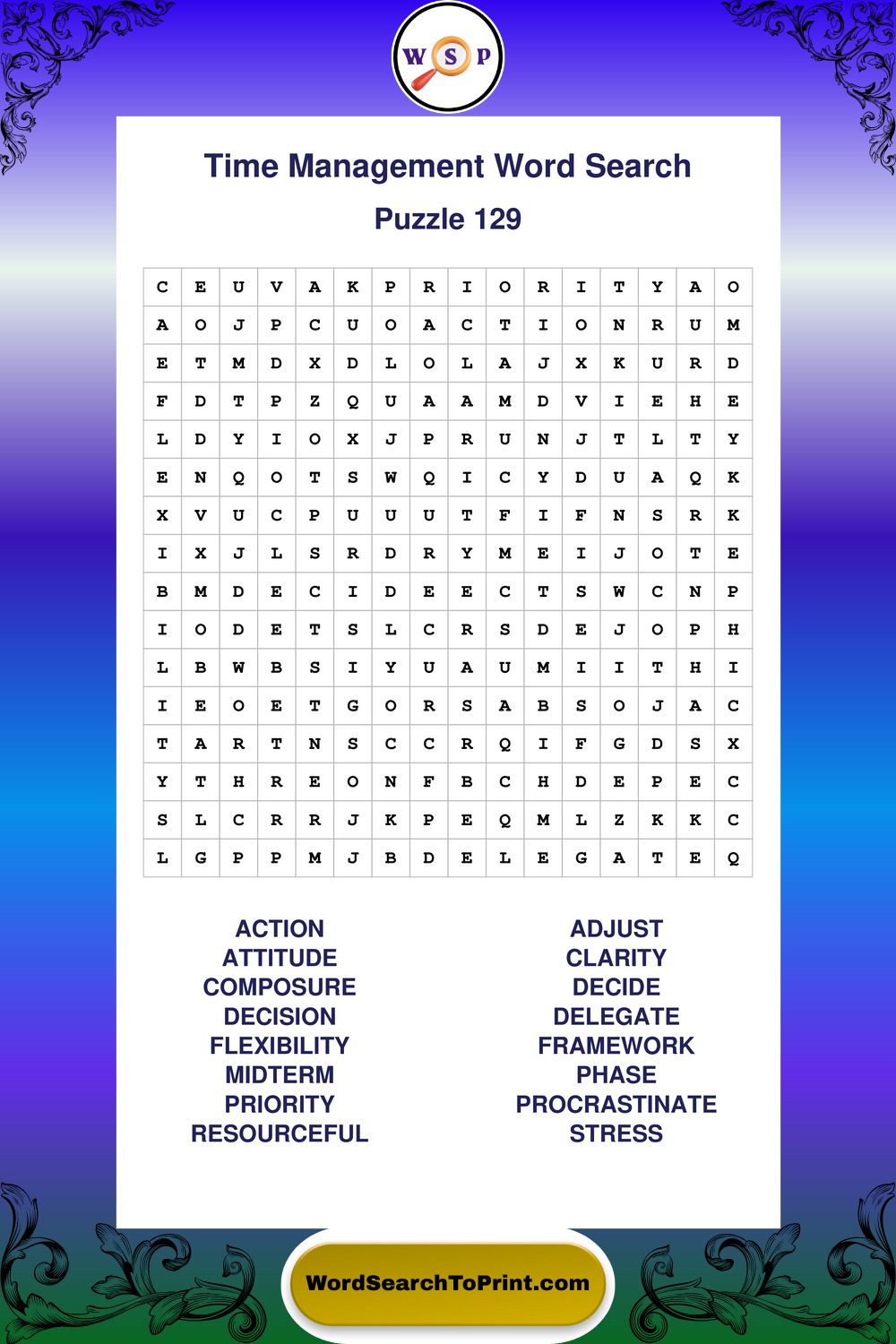 W S P

Time Management Word Search

Puzzle 129

| C | E | U | V | A | K | P | R | I | O | R | I | T | Y | A | O |
|---|---|---|---|---|---|---|---|---|---|---|---|---|---|---|---|
| A | O | J | P | C | U | O | A | C | T | I | O | N | R | U | M |
| E | T | M | D | X | D | L | O | L | A | J | X | K | U | R | D |
| F | D | T | P | Z | Q | U | A | A | M | D | V | I | E | H | E |
| L | D | Y | I | O | X | J | P | R | U | N | J | T | L | T | Y |
| E | N | Q | O | T | S | W | Q | I | C | Y | D | U | A | Q | K |
| X | V | U | C | P | U | U | U | T | F | I | F | N | S | R | K |
| I | X | J | L | S | R | D | R | Y | M | E | I | J | O | T | E |
| B | M | D | E | C | I | D | E | E | C | T | S | W | C | N | P |
| I | O | D | E | T | S | L | C | R | S | D | E | J | O | P | H |
| L | B | W | B | S | I | Y | U | A | U | M | I | I | T | H | I |
| I | E | O | E | T | G | O | R | S | A | B | S | O | J | A | C |
| T | A | R | T | N | S | C | C | R | Q | I | F | G | D | S | X |
| Y | T | H | R | E | O | N | F | B | C | H | D | E | P | E | C |
| S | L | C | R | R | J | K | P | E | Q | M | L | Z | K | K | C |
| L | G | P | P | M | J | B | D | E | L | E | G | A | T | E | Q |

ACTION
ATTITUDE
COMPOSURE
DECISION
FLEXIBILITY
MIDTERM
PRIORITY
RESOURCEFUL

ADJUST
CLARITY
DECIDE
DELEGATE
FRAMEWORK
PHASE
PROCRASTINATE
STRESS

WordSearchToPrint.com